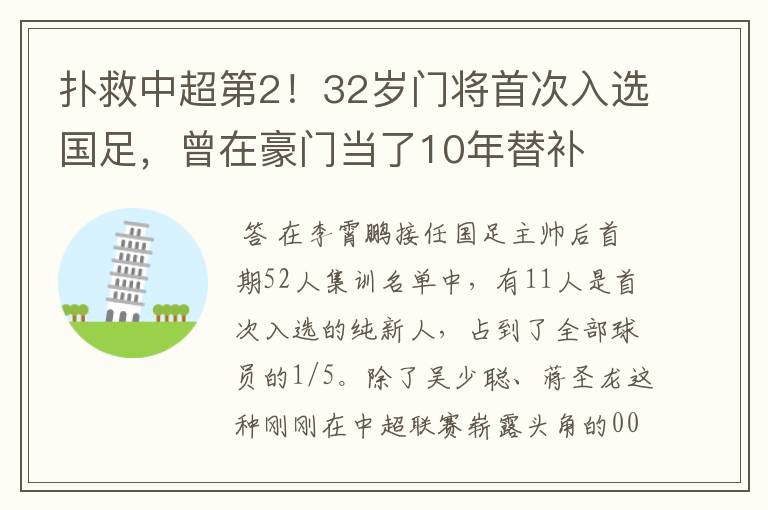 扑救中超第2！32岁门将首次入选国足，曾在豪门当了10年替补

答 在李霄鹏接任国足主帅后首期52人集训名单中，有11人是首次入选的纯新人，占到了全部球员的1/5。除了吴少聪、蒋圣龙这种刚刚在中超联赛崭露头角的00